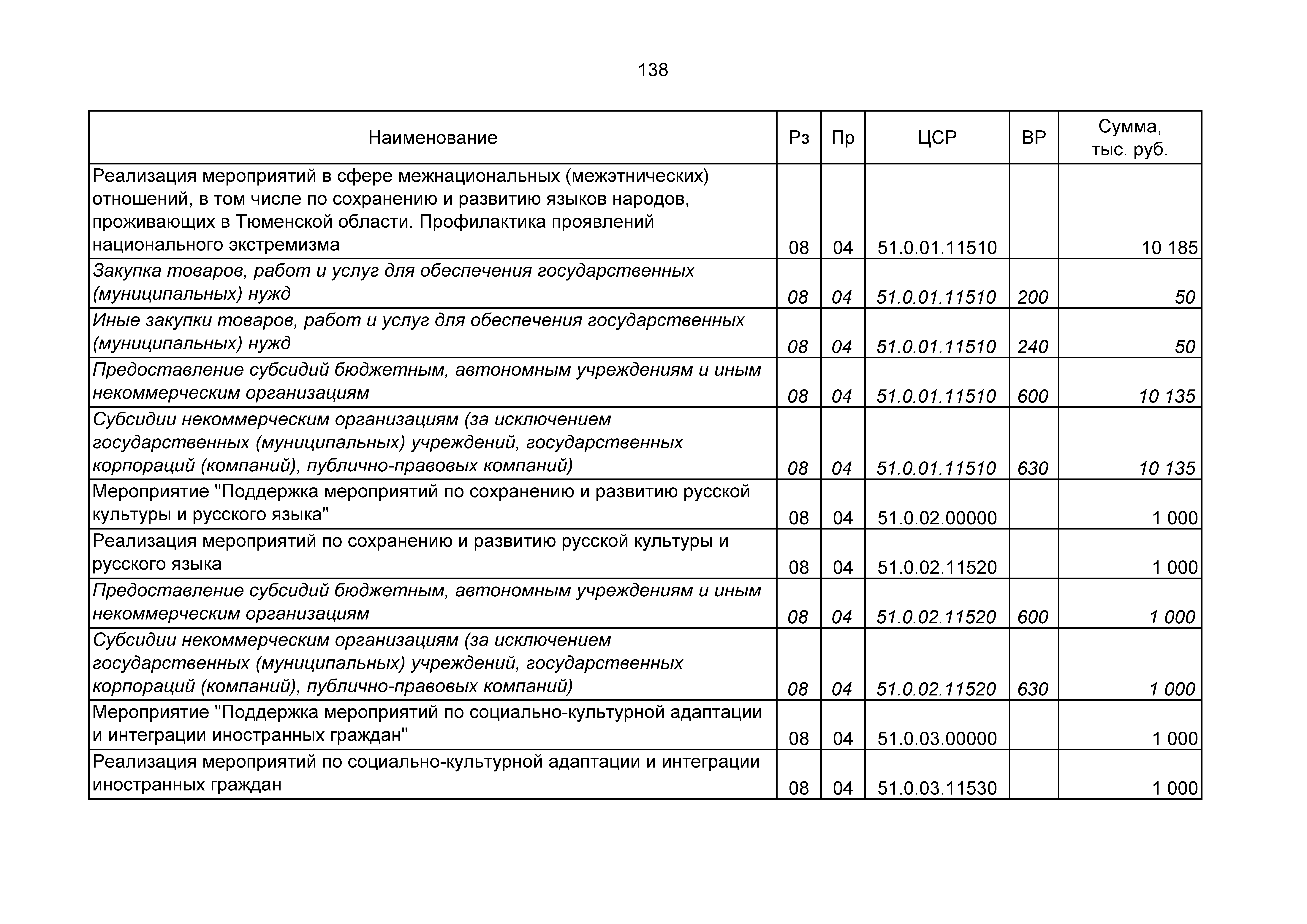 138

| Наименование | Рз | Пр | ЦСР | ВР | Сумма, тыс. руб. |
|---|---|---|---|---|---|
| Реализация мероприятий в сфере межнациональных (межэтнических) отношений, в том числе по сохранению и развитию языков народов, проживающих в Тюменской области. Профилактика проявлений национального экстремизма | 08 | 04 | 51.0.01.11510 | | 10 185 |
| Закупка товаров, работ и услуг для обеспечения государственных (муниципальных) нужд | 08 | 04 | 51.0.01.11510 | 200 | 50 |
| Иные закупки товаров, работ и услуг для обеспечения государственных (муниципальных) нужд | 08 | 04 | 51.0.01.11510 | 240 | 50 |
| Предоставление субсидий бюджетным, автономным учреждениям и иным некоммерческим организациям | 08 | 04 | 51.0.01.11510 | 600 | 10 135 |
| Субсидии некоммерческим организациям (за исключением государственных (муниципальных) учреждений, государственных корпораций (компаний), публично-правовых компаний) | 08 | 04 | 51.0.01.11510 | 630 | 10 135 |
| Мероприятие "Поддержка мероприятий по сохранению и развитию русской культуры и русского языка" | 08 | 04 | 51.0.02.00000 | | 1 000 |
| Реализация мероприятий по сохранению и развитию русской культуры и русского языка | 08 | 04 | 51.0.02.11520 | | 1 000 |
| Предоставление субсидий бюджетным, автономным учреждениям и иным некоммерческим организациям | 08 | 04 | 51.0.02.11520 | 600 | 1 000 |
| Субсидии некоммерческим организациям (за исключением государственных (муниципальных) учреждений, государственных корпораций (компаний), публично-правовых компаний) | 08 | 04 | 51.0.02.11520 | 630 | 1 000 |
| Мероприятие "Поддержка мероприятий по социально-культурной адаптации и интеграции иностранных граждан" | 08 | 04 | 51.0.03.00000 | | 1 000 |
| Реализация мероприятий по социально-культурной адаптации и интеграции иностранных граждан | 08 | 04 | 51.0.03.11530 | | 1 000 |